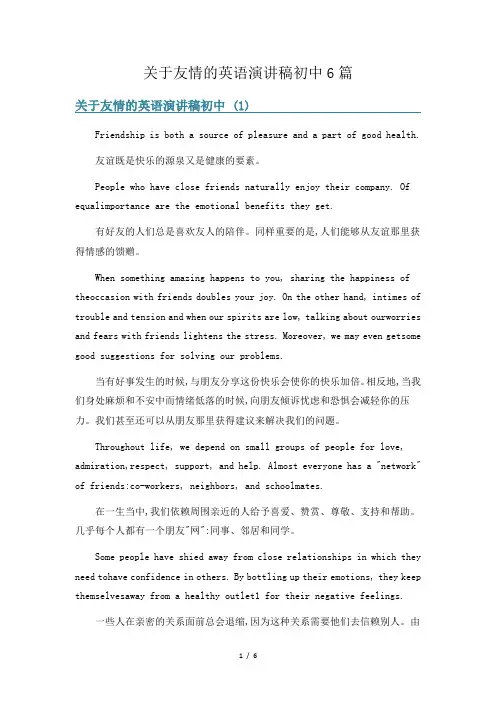 关于友情的英语演讲稿初中6篇

关于友情的英语演讲稿初中 (1)

Friendship is both a source of pleasure and a part of good health.

友谊既是快乐的源泉又是健康的要素。

People who have close friends naturally enjoy their company. Of equalimportance are the emotional benefits they get.

有好友的人们总是喜欢友人的陪伴。同样重要的是,人们能够从友谊那里获得情感的馈赠。

When something amazing happens to you, sharing the happiness of theoccasion with friends doubles your joy. On the other hand, intimes of trouble and tension and when our spirits are low, talking about ourworries and fears with friends lightens the stress. Moreover, we may even getsome good suggestions for solving our problems.

当有好事发生的时候,与朋友分享这份快乐会使你的快乐加倍。相反地,当我们身处麻烦和不安中而情绪低落的时候,向朋友倾诉忧虑和恐惧会减轻你的压力。我们甚至还可以从朋友那里获得建议来解决我们的问题。

Throughout life, we depend on small groups of people for love, admiration,respect, support, and help. Almost everyone has a "network" of friends:co-workers, neighbors, and schoolmates.

在一生当中,我们依赖周围亲近的人给予喜爱、赞赏、尊敬、支持和帮助。几乎每个人都有一个朋友"网":同事、邻居和同学。

Some people have shied away from close relationships in which they need tohave confidence in others. By bottling up their emotions, they keep themselvesaway from a healthy outlet1 for their negative feelings.

一些人在亲密的关系面前总会退缩,因为这种关系需要他们去信赖别人。由

1 / 6